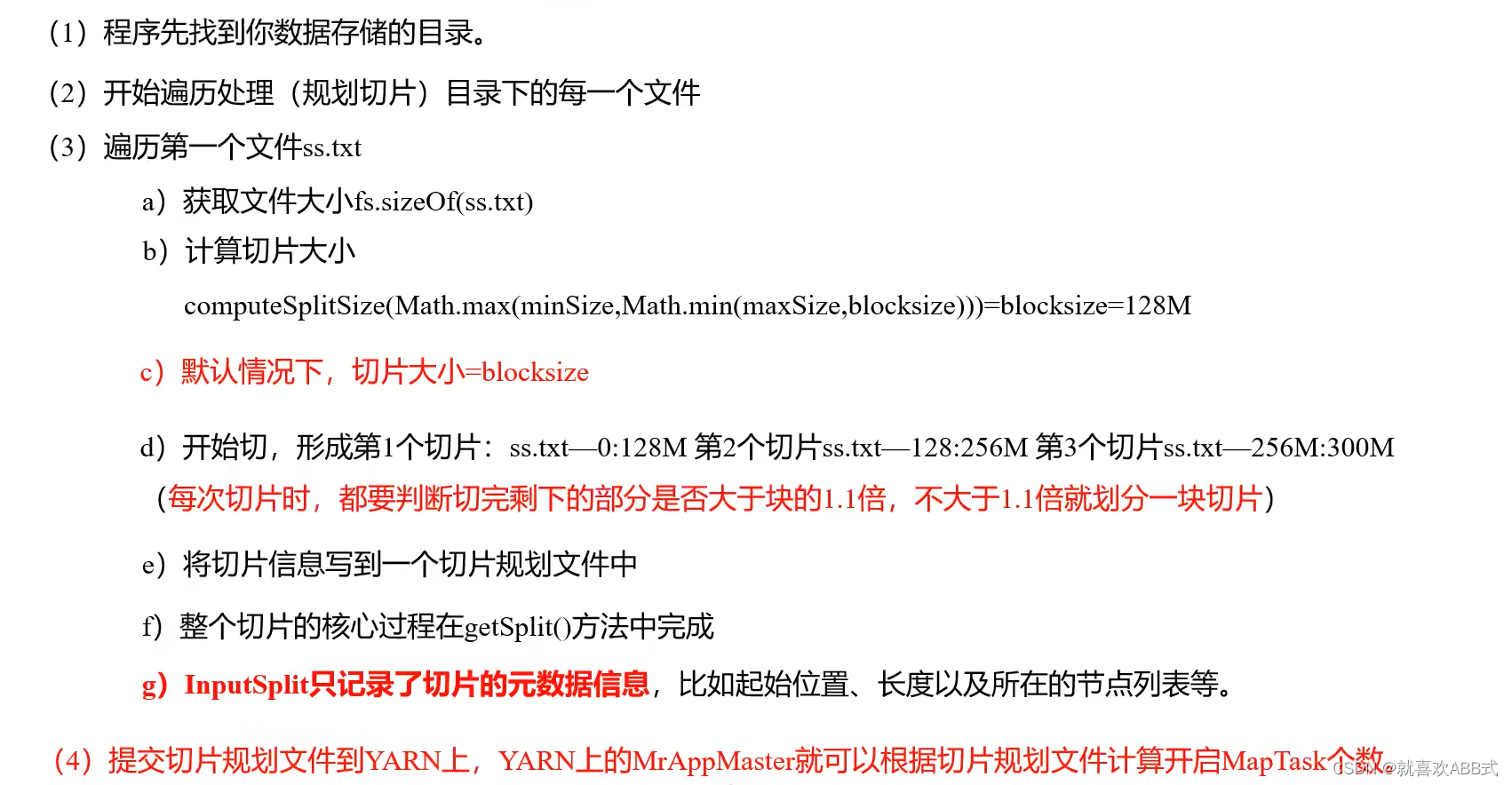 （1）程序先找到你数据存储的目录。

（2）开始遍历处理（规划切片）目录下的每一个文件

（3）遍历第一个文件ss.txt

a）获取文件大小fs.sizeOf(ss.txt)

b）计算切片大小

computeSplitSize(Math.max(minSize,Math.min(maxSize,blocksize)))=blocksize=128M

c）默认情况下，切片大小=blocksize

d）开始切，形成第1个切片：ss.txt—0:128M 第2个切片ss.txt—128:256M 第3个切片ss.txt—256M:300M

（每次切片时，都要判断切完剩下的部分是否大于块的1.1倍，不大于1.1倍就划分一块切片）

e）将切片信息写到一个切片规划文件中

f）整个切片的核心过程在getSplit()方法中完成

g）InputSplit只记录了切片的元数据信息，比如起始位置、长度以及所在的节点列表等。

（4）提交切片规划文件到YARN上，YARN上的MrAppMaster就可以根据切片规划文件计算开启MapTask个数。

CSDN @就喜欢ABB式